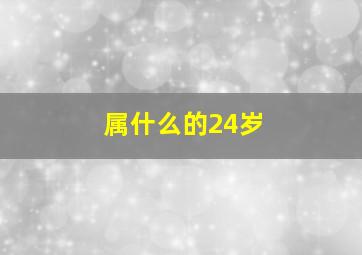 属什么的24岁